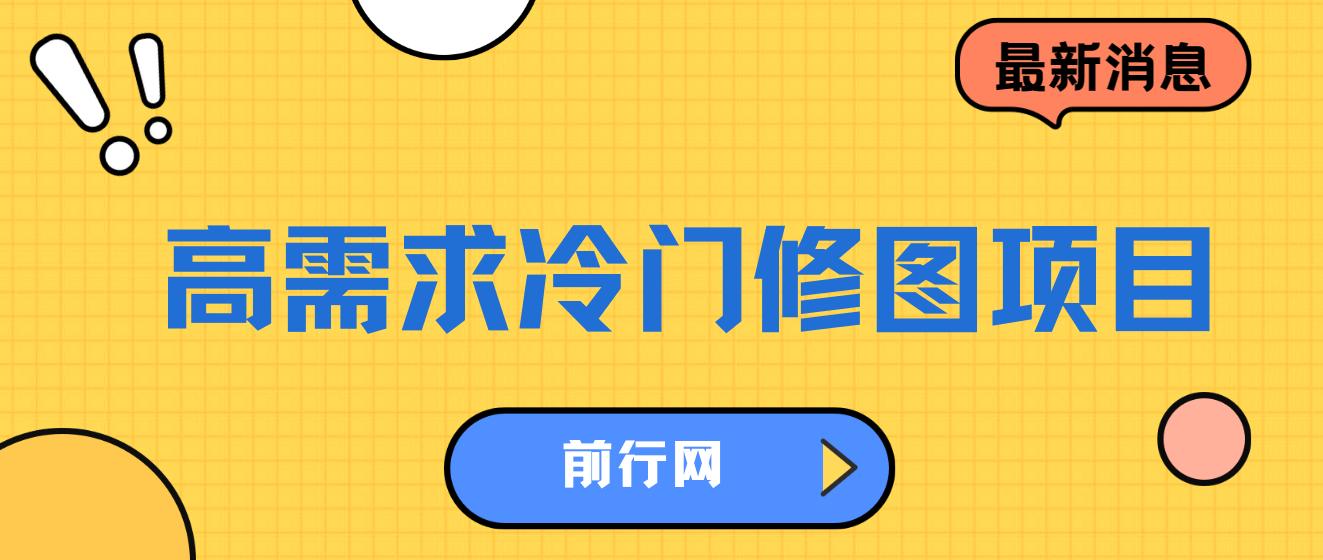 最新消息

高需求冷门修图项目

前行网